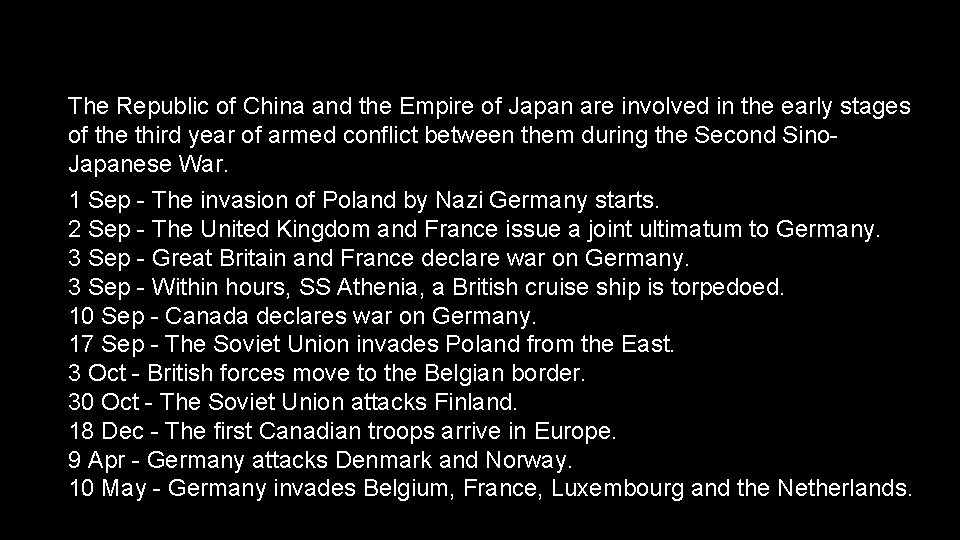 The Republic of China and the Empire of Japan are involved in the early stages of the third year of armed conflict between them during the Second Sino-Japanese War.

1 Sep - The invasion of Poland by Nazi Germany starts.
2 Sep - The United Kingdom and France issue a joint ultimatum to Germany.
3 Sep - Great Britain and France declare war on Germany.
3 Sep - Within hours, SS Athenia, a British cruise ship is torpedoed.
10 Sep - Canada declares war on Germany.
17 Sep - The Soviet Union invades Poland from the East.
3 Oct - British forces move to the Belgian border.
30 Oct - The Soviet Union attacks Finland.
18 Dec - The first Canadian troops arrive in Europe.
9 Apr - Germany attacks Denmark and Norway.
10 May - Germany invades Belgium, France, Luxembourg and the Netherlands.